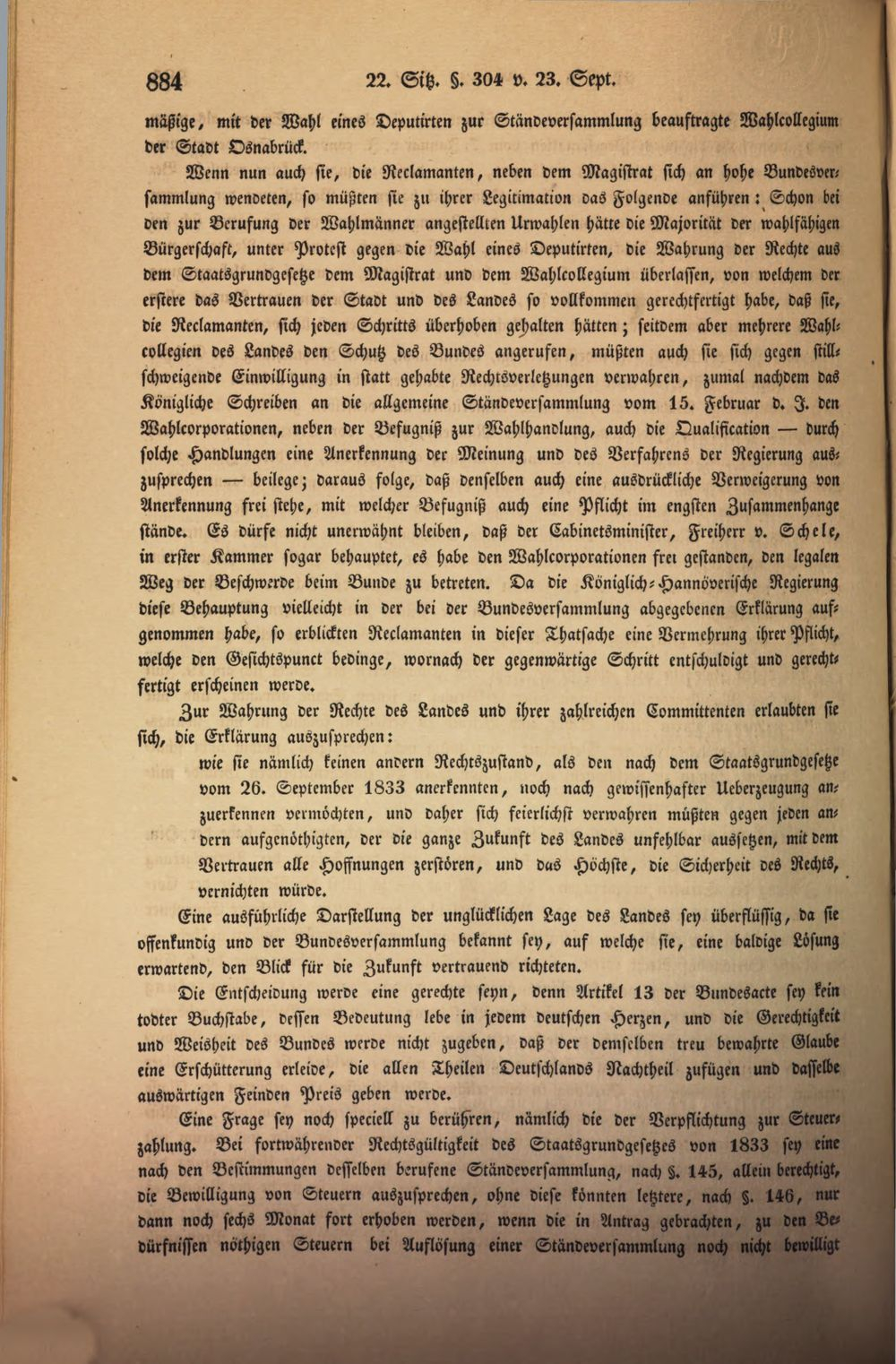 884 22. Sitz. §. 304 v. 23. Sept.

mäßige, mit der Wahl eines Deputirten zur Ständeversammlung beauftragte Wahlcollegium der Stadt Osnabrück.

Wenn nun auch sie, die Reclamanten, neben dem Magistrat sich an hohe Bundesversammlung wendeten, so müßten sie zu ihrer Legitimation das Folgende anführen: Schon bei den zur Berufung der Wahlmänner angestellten Urwahlen hätte die Majorität der wahlfähigen Bürgerschaft, unter Protest gegen die Wahl eines Deputirten, die Wahrung der Rechte aus dem Staatsgrundgesetze dem Magistrat und dem Wahlcollegium überlassen, von welchem der erstere das Vertrauen der Stadt und des Landes so vollkommen gerechtfertigt habe, daß sie, die Reclamanten, sich jeden Schritts überhoben gehalten hätten; seitdem aber mehrere Wahlcollegien des Landes den Schutz des Bundes angerufen, müßten auch sie sich gegen stillschweigende Einwilligung in statt gehabte Rechtsverletzungen verwahren, zumal nachdem das Königliche Schreiben an die allgemeine Ständeversammlung vom 15. Februar d. J. den Wahlcorporationen, neben der Befugniß zur Wahlhandlung, auch die Qualification — durch solche Handlungen eine Anerkennung der Meinung und des Verfahrens der Regierung auszusprechen — beilege; daraus folge, daß denselben auch eine ausdrückliche Verweigerung von Anerkennung frei stehe, mit welcher Befugniß auch eine Pflicht im engsten Zusammenhange stände. Es dürfe nicht unerwähnt bleiben, daß der Cabinetsminister, Freiherr v. Schele, in erster Kammer sogar behauptet, es habe den Wahlcorporationen frei gestanden, den legalen Weg der Beschwerde beim Bunde zu betreten. Da die Königlich-Hannöverische Regierung diese Behauptung vielleicht in der bei der Bundesversammlung abgegebenen Erklärung aufgenommen habe, so erblickten Reclamanten in dieser Thatsache eine Vermehrung ihrer Pflicht, welche den Gesichtspunct bedinge, wornach der gegenwärtige Schritt entschuldigt und gerechtfertigt erscheinen werde.

Zur Wahrung der Rechte des Landes und ihrer zahlreichen Committenten erlaubten sie sich, die Erklärung auszusprechen:

wie sie nämlich keinen andern Rechtszustand, als den nach dem Staatsgrundgesetze vom 26. September 1833 anerkennten, noch nach gewissenhafter Ueberzeugung anzuerkennen vermöchten, und daher sich feierlichst verwahren müßten gegen jeden andern aufgenöthigten, der die ganze Zukunft des Landes unfehlbar aussetzen, mit dem Vertrauen alle Hoffnungen zerstören, und das Höchste, die Sicherheit des Rechts, vernichten würde.

Eine ausführliche Darstellung der unglücklichen Lage des Landes sey überflüssig, da sie offenkundig und der Bundesversammlung bekannt sey, auf welche sie, eine baldige Lösung erwartend, den Blick für die Zukunft vertrauend richteten.

Die Entscheidung werde eine gerechte seyn, denn Artikel 13 der Bundesacte sey kein todter Buchstabe, dessen Bedeutung lebe in jedem deutschen Herzen, und die Gerechtigkeit und Weisheit des Bundes werde nicht zugeben, daß der demselben treu bewahrte Glaube eine Erschütterung erleide, die allen Theilen Deutschlands Nachtheil zufügen und dasselbe auswärtigen Feinden Preis geben werde.

Eine Frage sey noch speciell zu berühren, nämlich die der Verpflichtung zur Steuerzahlung. Bei fortwährender Rechtsgültigkeit des Staatsgrundgesetzes von 1833 sey eine nach den Bestimmungen desselben berufene Ständeversammlung, nach §. 145, allein berechtigt, die Bewilligung von Steuern auszusprechen, ohne diese könnten letztere, nach §. 146, nur dann noch sechs Monat fort erhoben werden, wenn die in Antrag gebrachten, zu den Bedürfnissen nöthigen Steuern bei Auflösung einer Ständeversammlung noch nicht bewilligt